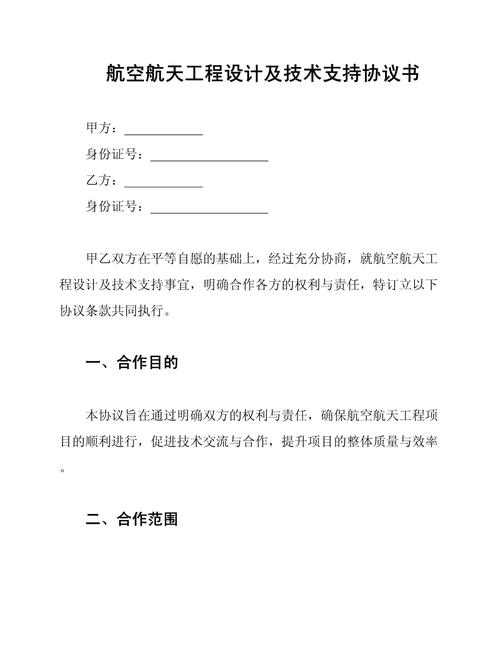 航空航天工程设计及技术支持协议书

甲方：____________

身份证号：__________________

乙方：____________

身份证号：__________________

甲乙双方在平等自愿的基础上，经过充分协商，就航空航天工程设计及技术支持事宜，明确合作各方的权利与责任，特订立以下协议条款共同执行。

一、合作目的

本协议旨在通过明确双方的权利与责任，确保航空航天工程项目的顺利进行，促进技术交流与合作，提升项目的整体质量与效率。

二、合作范围